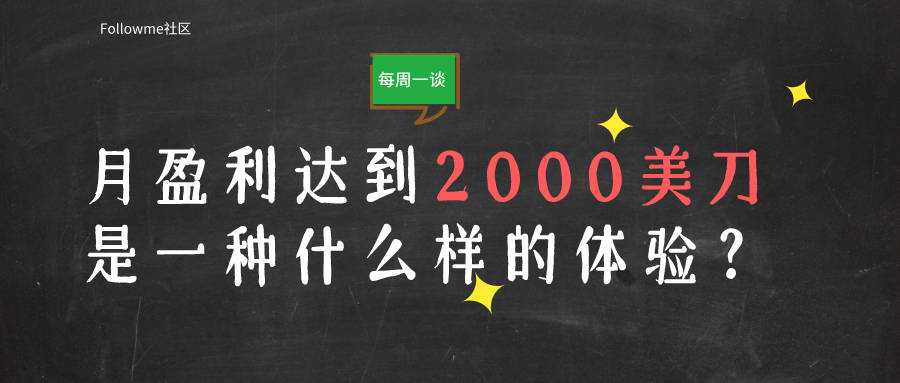 Followme社区

每周一谈

月盈利达到2000美刀
是一种什么样的体验？